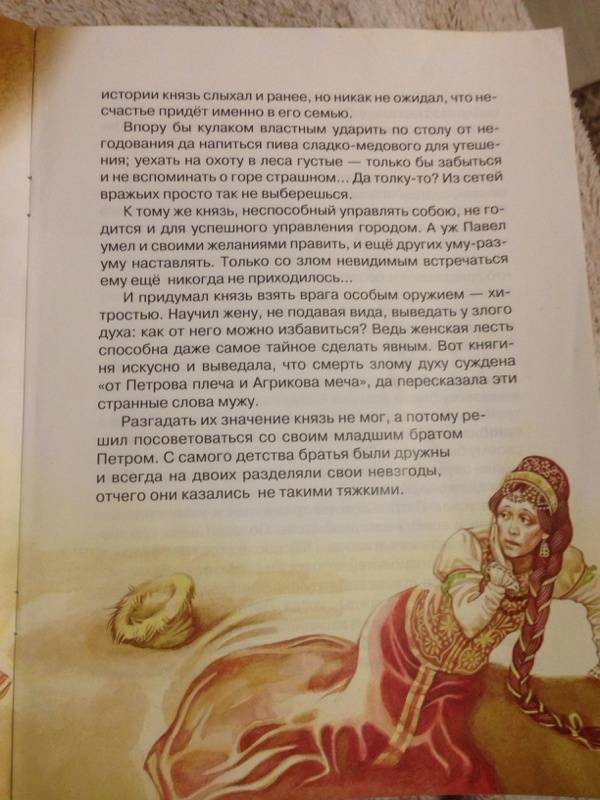 истории князь слыхал и ранее, но никак не ожидал, что несчастье придёт именно в его семью.

Впору бы кулаком властным ударить по столу от негодования да напиться пива сладко-медового для утешения; уехать на охоту в леса густые — только бы забыться и не вспоминать о горе страшном... Да толку-то? Из сетей вражьих просто так не выберешься.

К тому же князь, неспособный управлять собою, не годится и для успешного управления городом. А уж Павел умел и своими желаниями править, и ещё других уму-разуму наставлять. Только со злом невидимым встречаться ему ещё никогда не приходилось...

И придумал князь взять врага особым оружием — хитростью. Научил жену, не подавая вида, выведать у злого духа: как от него можно избавиться? Ведь женская лесть способна даже самое тайное сделать явным. Вот княгиня искусно и выведала, что смерть злому духу суждена «от Петрова плеча и Агрикова меча», да пересказала эти странные слова мужу.

Разгадать их значение князь не мог, а потому решил посоветоваться со своим младшим братом Петром. С самого детства братья были дружны и всегда на двоих разделяли свои невзгоды, отчего они казались не такими тяжкими.